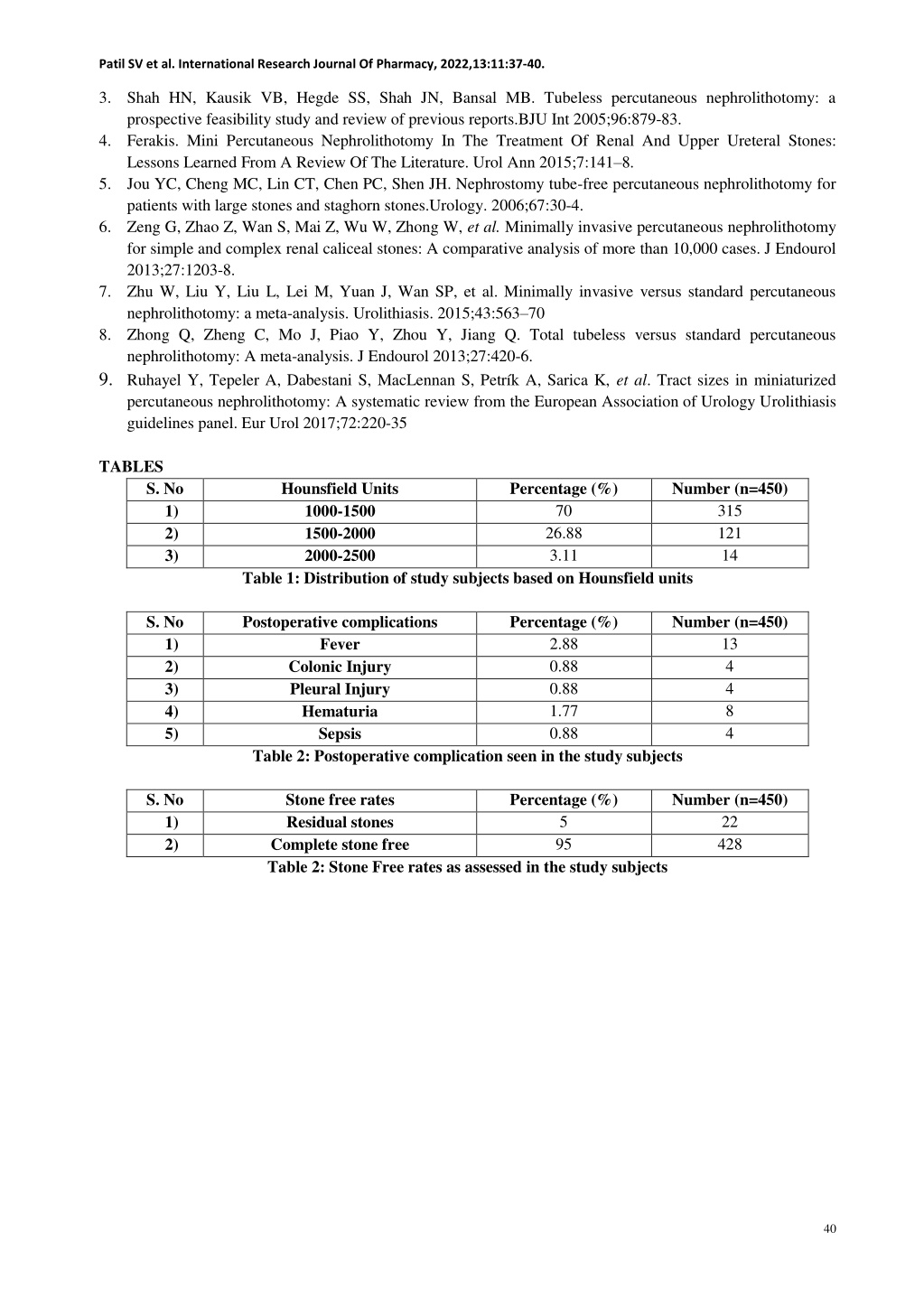 Patil SV et al. International Research Journal Of Pharmacy, 2022,13:11:37-40.

3. Shah HN, Kausik VB, Hegde SS, Shah JN, Bansal MB. Tubeless percutaneous nephrolithotomy: a prospective feasibility study and review of previous reports.BJU Int 2005;96:879-83.
4. Ferakis. Mini Percutaneous Nephrolithotomy In The Treatment Of Renal And Upper Ureteral Stones: Lessons Learned From A Review Of The Literature. Urol Ann 2015;7:141–8.
5. Jou YC, Cheng MC, Lin CT, Chen PC, Shen JH. Nephrostomy tube-free percutaneous nephrolithotomy for patients with large stones and staghorn stones.Urology. 2006;67:30-4.
6. Zeng G, Zhao Z, Wan S, Mai Z, Wu W, Zhong W, et al. Minimally invasive percutaneous nephrolithotomy for simple and complex renal caliceal stones: A comparative analysis of more than 10,000 cases. J Endourol 2013;27:1203-8.
7. Zhu W, Liu Y, Liu L, Lei M, Yuan J, Wan SP, et al. Minimally invasive versus standard percutaneous nephrolithotomy: a meta-analysis. Urolithiasis. 2015;43:563–70
8. Zhong Q, Zheng C, Mo J, Piao Y, Zhou Y, Jiang Q. Total tubeless versus standard percutaneous nephrolithotomy: A meta-analysis. J Endourol 2013;27:420-6.
9. Ruhayel Y, Tepeler A, Dabestani S, MacLennan S, Petrík A, Sarica K, et al. Tract sizes in miniaturized percutaneous nephrolithotomy: A systematic review from the European Association of Urology Urolithiasis guidelines panel. Eur Urol 2017;72:220-35

TABLES

| S. No | Hounsfield Units | Percentage (%) | Number (n=450) |
|---|---|---|---|
| 1) | 1000-1500 | 70 | 315 |
| 2) | 1500-2000 | 26.88 | 121 |
| 3) | 2000-2500 | 3.11 | 14 |

Table 1: Distribution of study subjects based on Hounsfield units

| S. No | Postoperative complications | Percentage (%) | Number (n=450) |
|---|---|---|---|
| 1) | Fever | 2.88 | 13 |
| 2) | Colonic Injury | 0.88 | 4 |
| 3) | Pleural Injury | 0.88 | 4 |
| 4) | Hematuria | 1.77 | 8 |
| 5) | Sepsis | 0.88 | 4 |

Table 2: Postoperative complication seen in the study subjects

| S. No | Stone free rates | Percentage (%) | Number (n=450) |
|---|---|---|---|
| 1) | Residual stones | 5 | 22 |
| 2) | Complete stone free | 95 | 428 |

Table 2: Stone Free rates as assessed in the study subjects

40